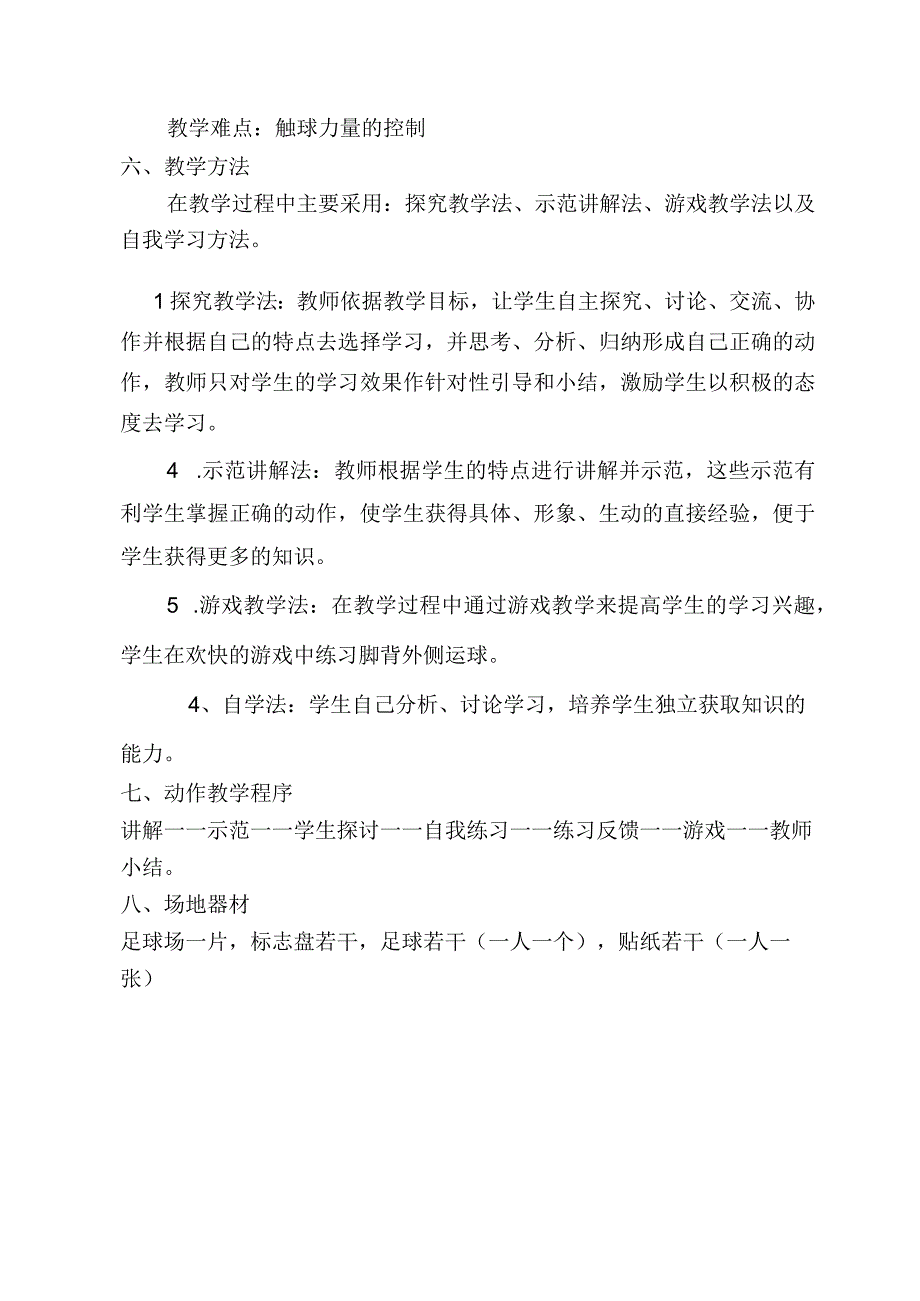 教学难点：触球力量的控制
六、教学方法
在教学过程中主要采用：探究教学法、示范讲解法、游戏教学法以及自我学习方法。

1探究教学法：教师依据教学目标，让学生自主探究、讨论、交流、协作并根据自己的特点去选择学习，并思考、分析、归纳形成自己正确的动作，教师只对学生的学习效果作针对性引导和小结，激励学生以积极的态度去学习。

4 .示范讲解法：教师根据学生的特点进行讲解并示范，这些示范有利学生掌握正确的动作，使学生获得具体、形象、生动的直接经验，便于学生获得更多的知识。

5 .游戏教学法：在教学过程中通过游戏教学来提高学生的学习兴趣，学生在欢快的游戏中练习脚背外侧运球。

4、自学法：学生自己分析、讨论学习，培养学生独立获取知识的能力。
七、动作教学程序
讲解一一示范一一学生探讨一一自我练习一一练习反馈一一游戏一一教师小结。
八、场地器材
足球场一片，标志盘若干，足球若干（一人一个），贴纸若干（一人一张）